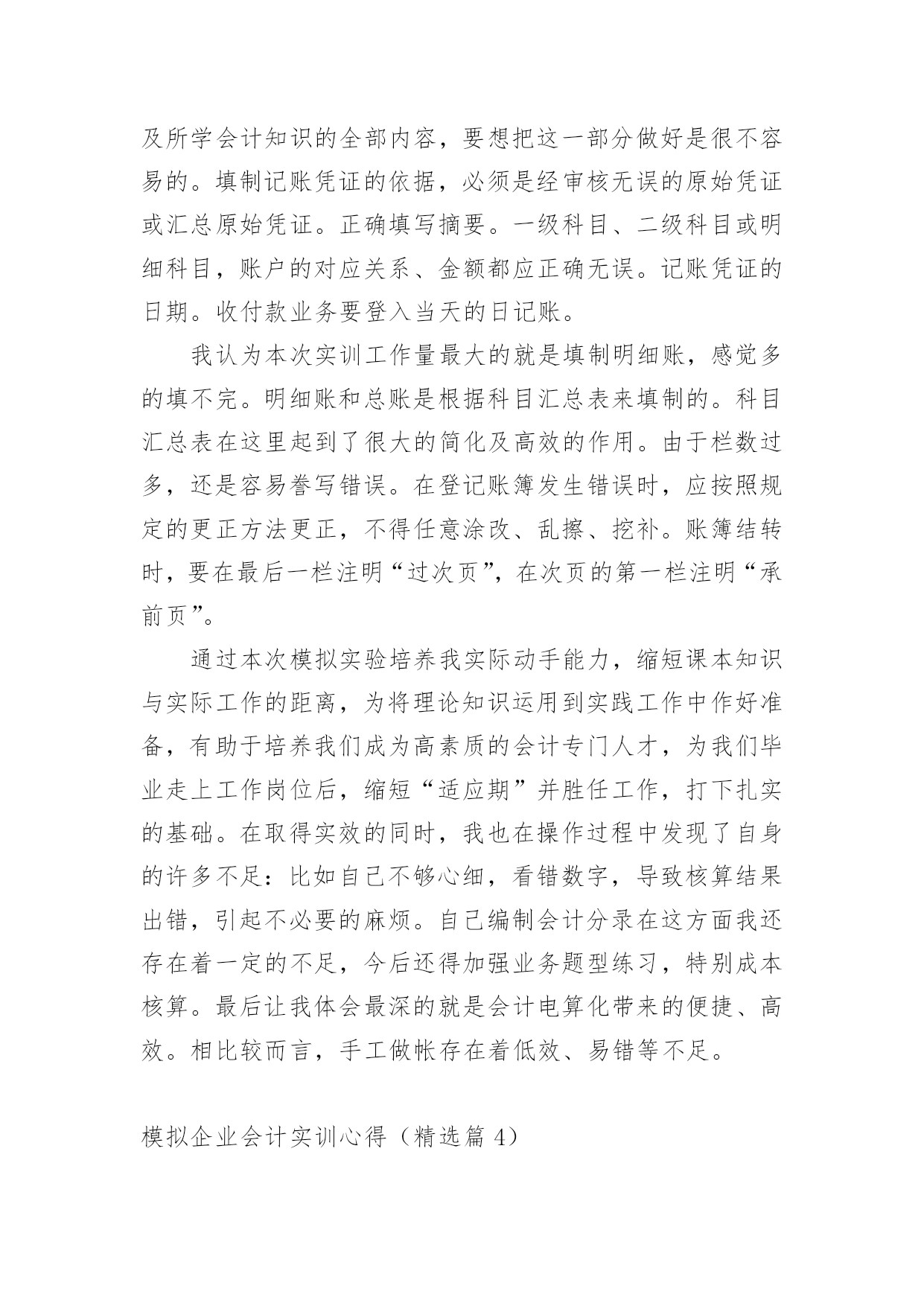 及所学会计知识的全部内容，要想把这一部分做好是很不容易的。填制记账凭证的依据，必须是经审核无误的原始凭证或汇总原始凭证。正确填写摘要。一级科目、二级科目或明细科目，账户的对应关系、金额都应正确无误。记账凭证的日期。收付款业务要登入当天的日记账。

我认为本次实训工作量最大的就是填制明细账，感觉多的填不完。明细账和总账是根据科目汇总表来填制的。科目汇总表在这里起到了很大的简化及高效的作用。由于栏数过多，还是容易誊写错误。在登记账簿发生错误时，应按照规定的更正方法更正，不得任意涂改、乱擦、挖补。账簿结转时，要在最后一栏注明“过次页”，在次页的第一栏注明“承前页”。

通过本次模拟实验培养我实际动手能力，缩短课本知识与实际工作的距离，为将理论知识运用到实践工作中作好准备，有助于培养我们成为高素质的会计专门人才，为我们毕业走上工作岗位后，缩短“适应期”并胜任工作，打下扎实的基础。在取得实效的同时，我也在操作过程中发现了自身的许多不足：比如自己不够心细，看错数字，导致核算结果出错，引起不必要的麻烦。自己编制会计分录在这方面我还存在着一定的不足，今后还得加强业务题型练习，特别成本核算。最后让我体会最深的就是会计电算化带来的便捷、高效。相比较而言，手工做帐存在着低效、易错等不足。

模拟企业会计实训心得（精选篇 4）